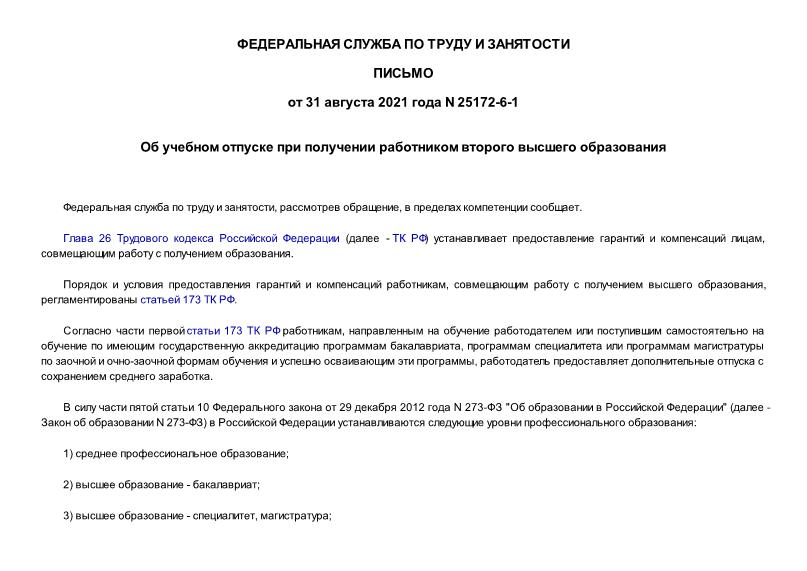 ФЕДЕРАЛЬНАЯ СЛУЖБА ПО ТРУДУ И ЗАНЯТОСТИ

ПИСЬМО

от 31 августа 2021 года N 25172-6-1

Об учебном отпуске при получении работником второго высшего образования

Федеральная служба по труду и занятости, рассмотрев обращение, в пределах компетенции сообщает.

Глава 26 Трудового кодекса Российской Федерации (далее - ТК РФ) устанавливает предоставление гарантий и компенсаций лицам, совмещающим работу с получением образования.

Порядок и условия предоставления гарантий и компенсаций работникам, совмещающим работу с получением высшего образования, регламентированы статьей 173 ТК РФ.

Согласно части первой статьи 173 ТК РФ работникам, направленным на обучение работодателем или поступившим самостоятельно на обучение по имеющим государственную аккредитацию программам бакалавриата, программам специалитета или программам магистратуры по заочной и очно-заочной формам обучения и успешно осваивающим эти программы, работодатель предоставляет дополнительные отпуска с сохранением среднего заработка.

В силу части пятой статьи 10 Федерального закона от 29 декабря 2012 года N 273-ФЗ "Об образовании в Российской Федерации" (далее - Закон об образовании N 273-ФЗ) в Российской Федерации устанавливаются следующие уровни профессионального образования:

1) среднее профессиональное образование;

2) высшее образование - бакалавриат;

3) высшее образование - специалитет, магистратура;